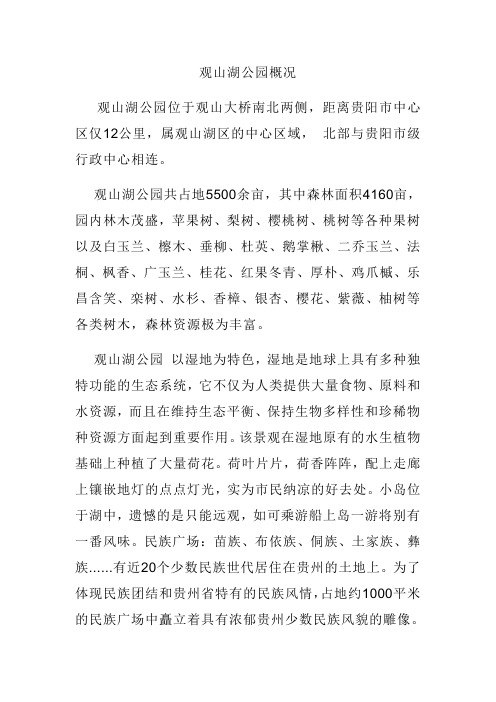 观山湖公园概况

观山湖公园位于观山大桥南北两侧，距离贵阳市中心区仅12公里，属观山湖区的中心区域， 北部与贵阳市级行政中心相连。

观山湖公园共占地5500余亩，其中森林面积4160亩，园内林木茂盛，苹果树、梨树、樱桃树、桃树等各种果树以及白玉兰、檫木、垂柳、杜英、鹅掌楸、二乔玉兰、法桐、枫香、广玉兰、桂花、红果冬青、厚朴、鸡爪槭、乐昌含笑、栾树、水杉、香樟、银杏、樱花、紫薇、柚树等各类树木，森林资源极为丰富。

观山湖公园 以湿地为特色，湿地是地球上具有多种独特功能的生态系统，它不仅为人类提供大量食物、原料和水资源，而且在维持生态平衡、保持生物多样性和珍稀物种资源方面起到重要作用。该景观在湿地原有的水生植物基础上种植了大量荷花。荷叶片片，荷香阵阵，配上走廊上镶嵌地灯的点点灯光，实为市民纳凉的好去处。小岛位于湖中，遗憾的是只能远观，如可乘游船上岛一游将别有一番风味。民族广场：苗族、布依族、侗族、土家族、彝族……有近20个少数民族世代居住在贵州的土地上。为了体现民族团结和贵州省特有的民族风情，占地约1000平米的民族广场中矗立着具有浓郁贵州少数民族风貌的雕像。